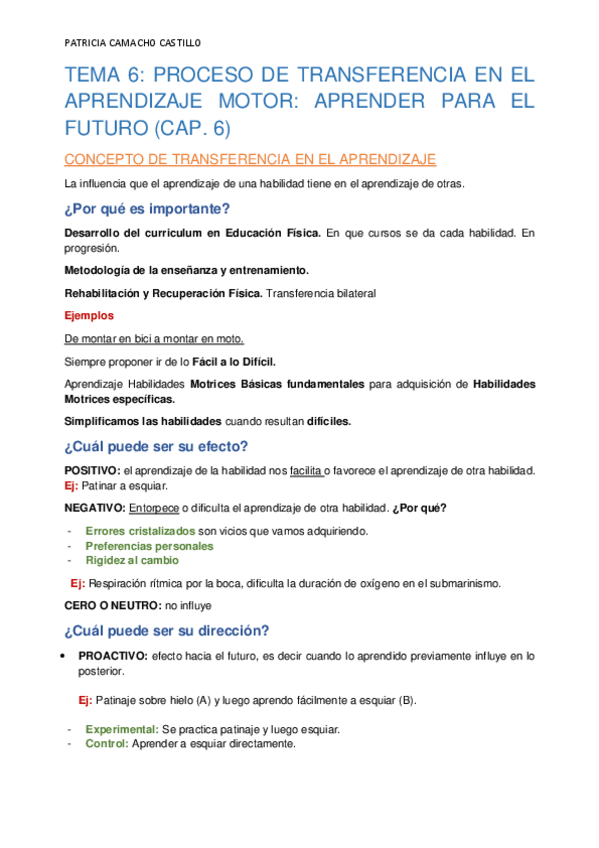 PATRICIA CAMACHO CASTILLO

TEMA 6: PROCESO DE TRANSFERENCIA EN EL APRENDIZAJE MOTOR: APRENDER PARA EL FUTURO (CAP. 6)

CONCEPTO DE TRANSFERENCIA EN EL APRENDIZAJE

La influencia que el aprendizaje de una habilidad tiene en el aprendizaje de otras.

¿Por qué es importante?

Desarrollo del curriculum en Educación Física. En que cursos se da cada habilidad. En progresión.

Metodología de la enseñanza y entrenamiento.

Rehabilitación y Recuperación Física. Transferencia bilateral

Ejemplos

De montar en bici a montar en moto.

Siempre proponer ir de lo Fácil a lo Difícil.

Aprendizaje Habilidades Motrices Básicas fundamentales para adquisición de Habilidades Motrices específicas.

Simplificamos las habilidades cuando resultan difíciles.

¿Cuál puede ser su efecto?

POSITIVO: el aprendizaje de la habilidad nos facilita o favorece el aprendizaje de otra habilidad. Ej: Patinar a esquiar.

NEGATIVO: Entorpece o dificulta el aprendizaje de otra habilidad. ¿Por qué?

- Errores cristalizados son vicios que vamos adquiriendo.
- Preferencias personales
- Rigidez al cambio

Ej: Respiración rítmica por la boca, dificulta la duración de oxígeno en el submarinismo.

CERO O NEUTRO: no influye

¿Cuál puede ser su dirección?

• PROACTIVO: efecto hacia el futuro, es decir cuando lo aprendido previamente influye en lo posterior.

Ej: Patinaje sobre hielo (A) y luego aprendo fácilmente a esquiar (B).

- Experimental: Se practica patinaje y luego esquiar.
- Control: Aprender a esquiar directamente.